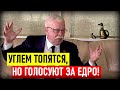 УГЛЕМ ТОПЯТСЯ,
НО ГОЛОСУЮТ ЗА ЕДРО!